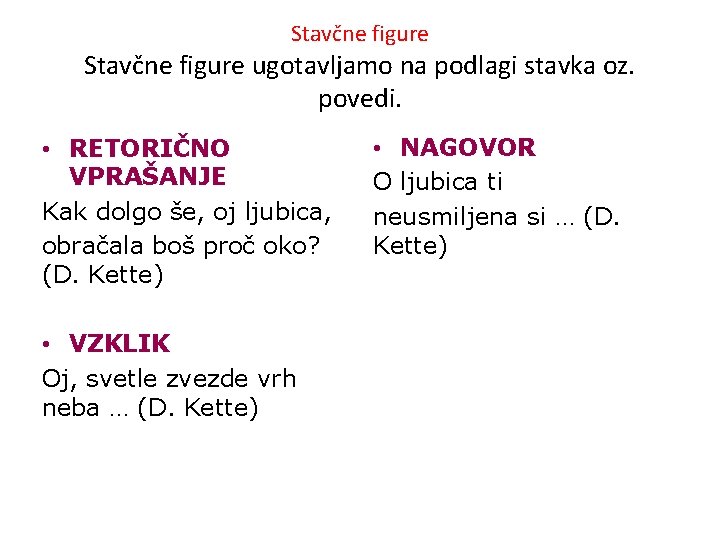 Stavčne figure

Stavčne figure ugotavljamo na podlagi stavka oz. povedi.

• RETORIČNO VPRAŠANJE

Kak dolgo še, oj ljubica,

obračala boš proč oko? (D. Kette)

• VZKLIK

Oj, svetle zvezde vrh neba … (D. Kette)

• NAGOVOR

O ljubica ti

neusmiljena si … (D. Kette)